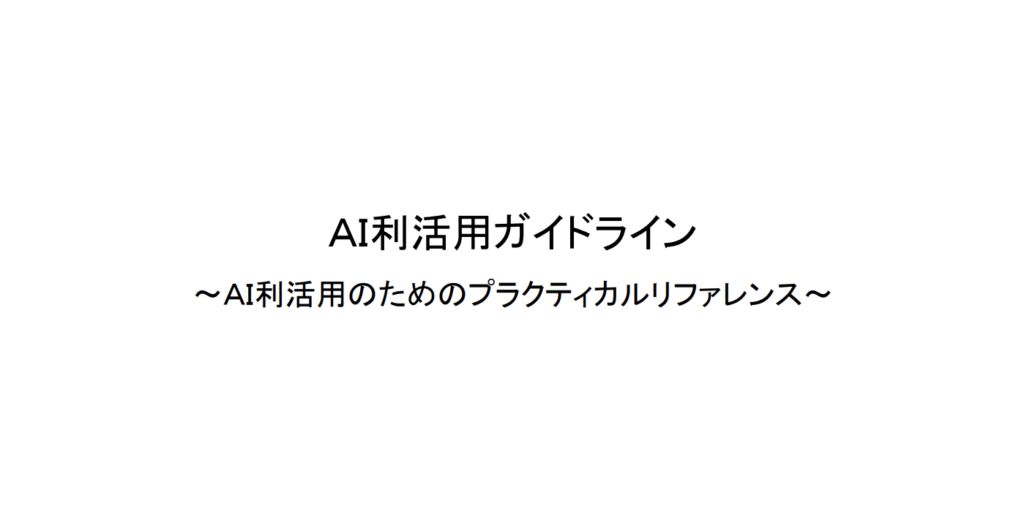 AI利活用ガイドライン

～AI利活用のためのプラクティカルリファレンス～